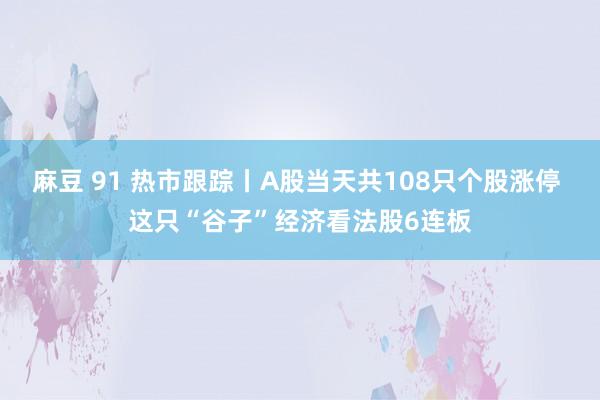 麻豆 91 热市跟踪丨A股当天共108只个股涨停 这只“谷子”经济看法股6连板